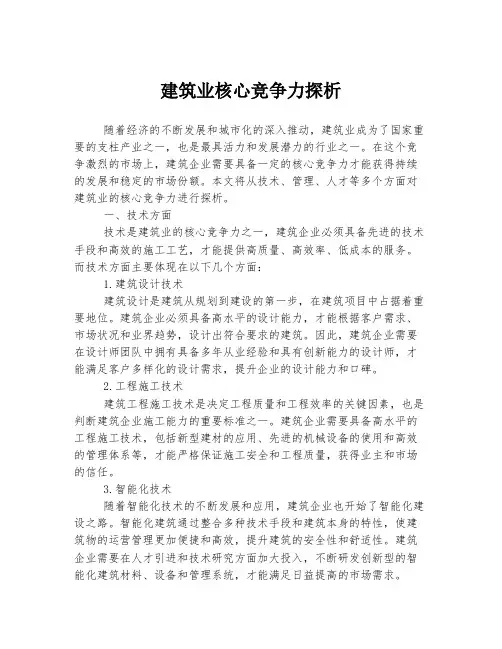 建筑业核心竞争力探析

随着经济的不断发展和城市化的深入推动，建筑业成为了国家重要的支柱产业之一，也是最具活力和发展潜力的行业之一。在这个竞争激烈的市场上，建筑企业需要具备一定的核心竞争力才能获得持续的发展和稳定的市场份额。本文将从技术、管理、人才等多个方面对建筑业的核心竞争力进行探析。

一、技术方面

技术是建筑业的核心竞争力之一，建筑企业必须具备先进的技术手段和高效的施工工艺，才能提供高质量、高效率、低成本的服务。而技术方面主要体现在以下几个方面：

1.建筑设计技术

建筑设计是建筑从规划到建设的第一步，在建筑项目中占据着重要地位。建筑企业必须具备高水平的设计能力，才能根据客户需求、市场状况和业界趋势，设计出符合要求的建筑。因此，建筑企业需要在设计师团队中拥有具备多年从业经验和具有创新能力的设计师，才能满足客户多样化的设计需求，提升企业的设计能力和口碑。

2.工程施工技术

建筑工程施工技术是决定工程质量和工程效率的关键因素，也是判断建筑企业施工能力的重要标准之一。建筑企业需要具备高水平的工程施工技术，包括新型建材的应用、先进的机械设备的使用和高效的管理体系等，才能严格保证施工安全和工程质量，获得业主和市场的信任。

3.智能化技术

随着智能化技术的不断发展和应用，建筑企业也开始了智能化建设之路。智能化建筑通过整合多种技术手段和建筑本身的特性，使建筑物的运营管理更加便捷和高效，提升建筑的安全性和舒适性。建筑企业需要在人才引进和技术研究方面加大投入，不断研发创新型的智能化建筑材料、设备和管理系统，才能满足日益提高的市场需求。